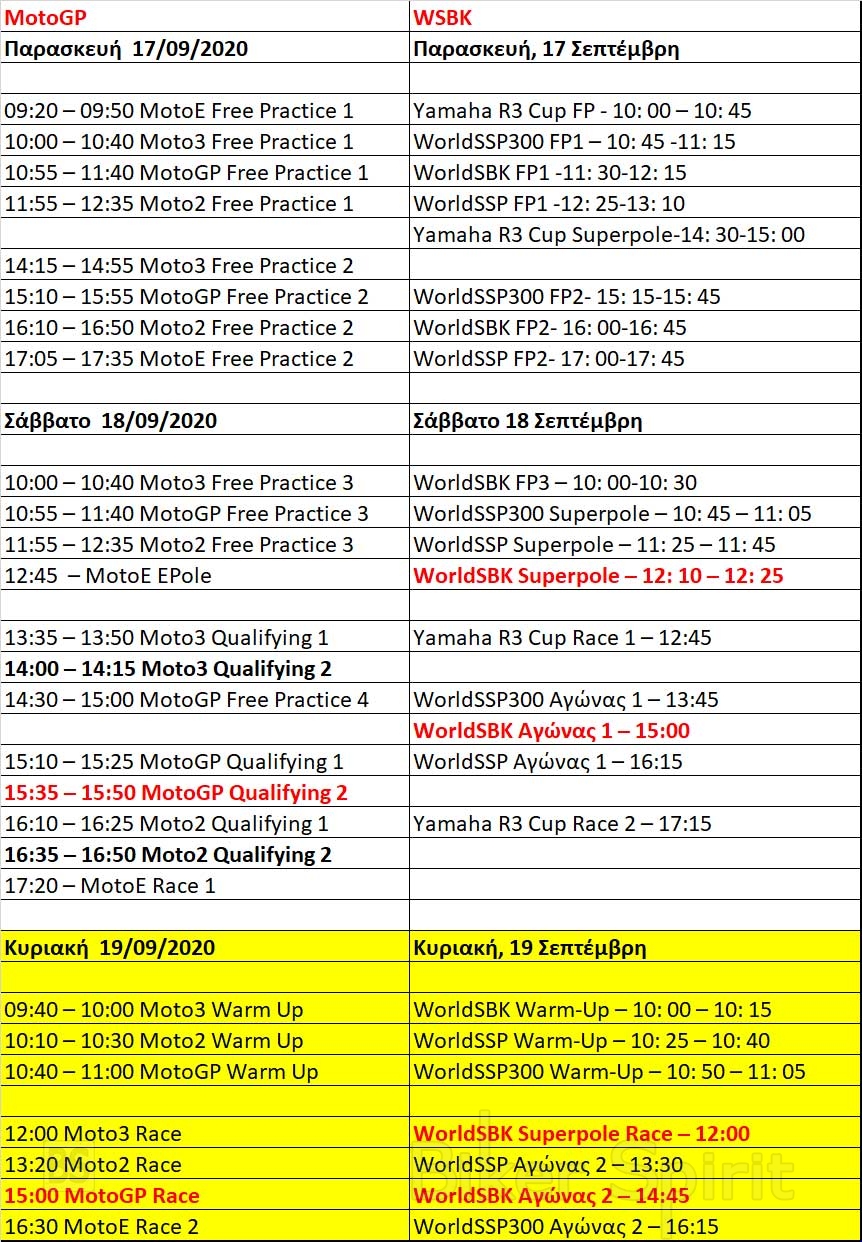 | MotoGP | WSBK |
|---|---|
| Παρασκευή 17/09/2020 | Παρασκευή, 17 Σεπτέμβρη |
| | |
| 09:20 – 09:50 MotoE Free Practice 1 | Yamaha R3 Cup FP - 10: 00 – 10: 45 |
| 10:00 – 10:40 Moto3 Free Practice 1 | WorldSSP300 FP1 – 10: 45 -11: 15 |
| 10:55 – 11:40 MotoGP Free Practice 1 | WorldSBK FP1 -11: 30-12: 15 |
| 11:55 – 12:35 Moto2 Free Practice 1 | WorldSSP FP1 -12: 25-13: 10 |
| | Yamaha R3 Cup Superpole-14: 30-15: 00 |
| 14:15 – 14:55 Moto3 Free Practice 2 | |
| 15:10 – 15:55 MotoGP Free Practice 2 | WorldSSP300 FP2- 15: 15-15: 45 |
| 16:10 – 16:50 Moto2 Free Practice 2 | WorldSBK FP2- 16: 00-16: 45 |
| 17:05 – 17:35 MotoE Free Practice 2 | WorldSSP FP2- 17: 00-17: 45 |
| | |
| Σάββατο 18/09/2020 | Σάββατο 18 Σεπτέμβρη |
| | |
| 10:00 – 10:40 Moto3 Free Practice 3 | WorldSBK FP3 – 10: 00-10: 30 |
| 10:55 – 11:40 MotoGP Free Practice 3 | WorldSSP300 Superpole – 10: 45 – 11: 05 |
| 11:55 – 12:35 Moto2 Free Practice 3 | WorldSSP Superpole – 11: 25 – 11: 45 |
| 12:45 – MotoE EPole | WorldSBK Superpole – 12: 10 – 12: 25 |
| | |
| 13:35 – 13:50 Moto3 Qualifying 1 | Yamaha R3 Cup Race 1 – 12:45 |
| 14:00 – 14:15 Moto3 Qualifying 2 | |
| 14:30 – 15:00 MotoGP Free Practice 4 | WorldSSP300 Αγώνας 1 – 13:45 |
| | WorldSBK Αγώνας 1 – 15:00 |
| 15:10 – 15:25 MotoGP Qualifying 1 | WorldSSP Αγώνας 1 – 16:15 |
| 15:35 – 15:50 MotoGP Qualifying 2 | |
| 16:10 – 16:25 Moto2 Qualifying 1 | Yamaha R3 Cup Race 2 – 17:15 |
| 16:35 – 16:50 Moto2 Qualifying 2 | |
| 17:20 – MotoE Race 1 | |
| | |
| Κυριακή 19/09/2020 | Κυριακή, 19 Σεπτέμβρη |
| | |
| 09:40 – 10:00 Moto3 Warm Up | WorldSBK Warm-Up – 10: 00 – 10: 15 |
| 10:10 – 10:30 Moto2 Warm Up | WorldSSP Warm-Up – 10: 25 – 10: 40 |
| 10:40 – 11:00 MotoGP Warm Up | WorldSSP300 Warm-Up – 10: 50 – 11: 05 |
| | |
| 12:00 Moto3 Race | WorldSBK Superpole Race – 12:00 |
| 13:20 Moto2 Race | WorldSSP Αγώνας 2 – 13:30 |
| 15:00 MotoGP Race | WorldSBK Αγώνας 2 – 14:45 |
| 16:30 MotoE Race 2 | WorldSSP300 Αγώνας 2 – 16:15 |

Biker Spirit